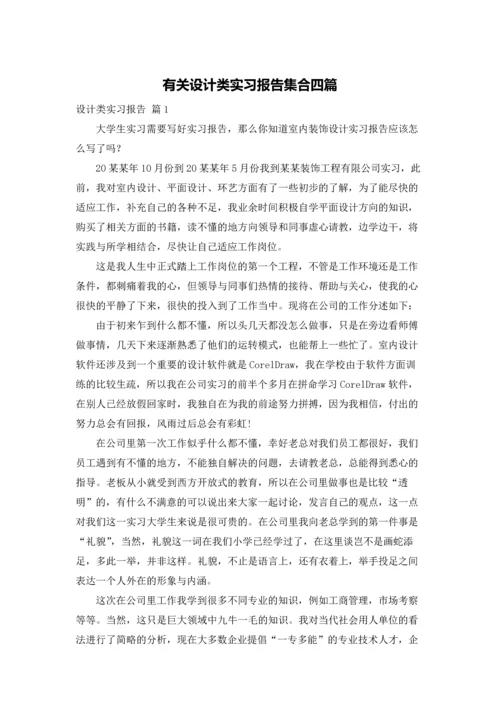 有关设计类实习报告集合四篇

设计类实习报告 篇1

大学生实习需要写好实习报告，那么你知道室内装饰设计实习报告应该怎么写了吗？

20某某年10月份到20某某年5月份我到某某装饰工程有限公司实习，此前，我对室内设计、平面设计、环艺方面有了一些初步的了解，为了能尽快的适应工作，补充自己的各种不足，我业余时间积极自学平面设计方向的知识，购买了相关方面的书籍，读不懂的地方向领导和同事虚心请教，边学边干，将实践与所学相结合，尽快让自己适应工作岗位。

这是我人生中正式踏上工作岗位的第一个工程，不管是工作环境还是工作条件，都刺痛着我的心，但领导与同事们热情的接待、帮助与关心，使我的心很快的平静了下来，很快的投入到了工作当中。现将在公司的工作分述如下：

由于初来乍到什么都不懂，所以头几天都没怎么做事，只是在旁边看师傅做事情，几天下来逐渐熟悉了他们的运转模式，也能帮上一些忙了。室内设计软件还涉及到一个重要的设计软件就是CorelDraw，我在学校由于软件方面训练的比较生疏，所以我在公司实习的前半个多月在拼命学习CorelDraw软件，在别人已经放假回家时，我独自在为我的前途努力拼搏，因为我相信，付出的努力总会有回报，风雨过后总会有彩虹！

在公司里第一次工作似乎什么都不懂，幸好老总对我们员工都很好，我们员工遇到有不懂的地方，不能独自解决的问题，去请教老总，总能得到悉心的指导。老板从小就受到西方开放式的教育，所以在公司里做事也是比较“透明”的，有什么不满意的可以说出来大家一起讨论，发言自己的观点，这一点对我们这一实习大学生来说是很可贵的。在公司里我向老总学到的第一件事是“礼貌”，当然，礼貌这一词在我们小学已经学过了，在这里谈岂不是画蛇添足，多此一举，并非这样。礼貌，不止是语言上，还有衣着上，举手投足之间表达一个人外在的形象与内涵。

这次在公司里工作我学到很多不同专业的知识，例如工商管理，市场考察等等。当然，这只是巨大领域中九牛一毛的知识。我对当代社会用人单位的看法进行了简略的分析，现在大多数企业提倡“一专多能”的专业技术人才，企